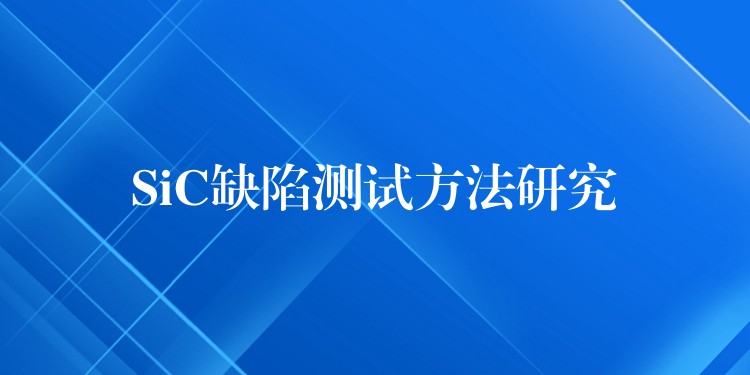 SiC缺陷测试方法研究